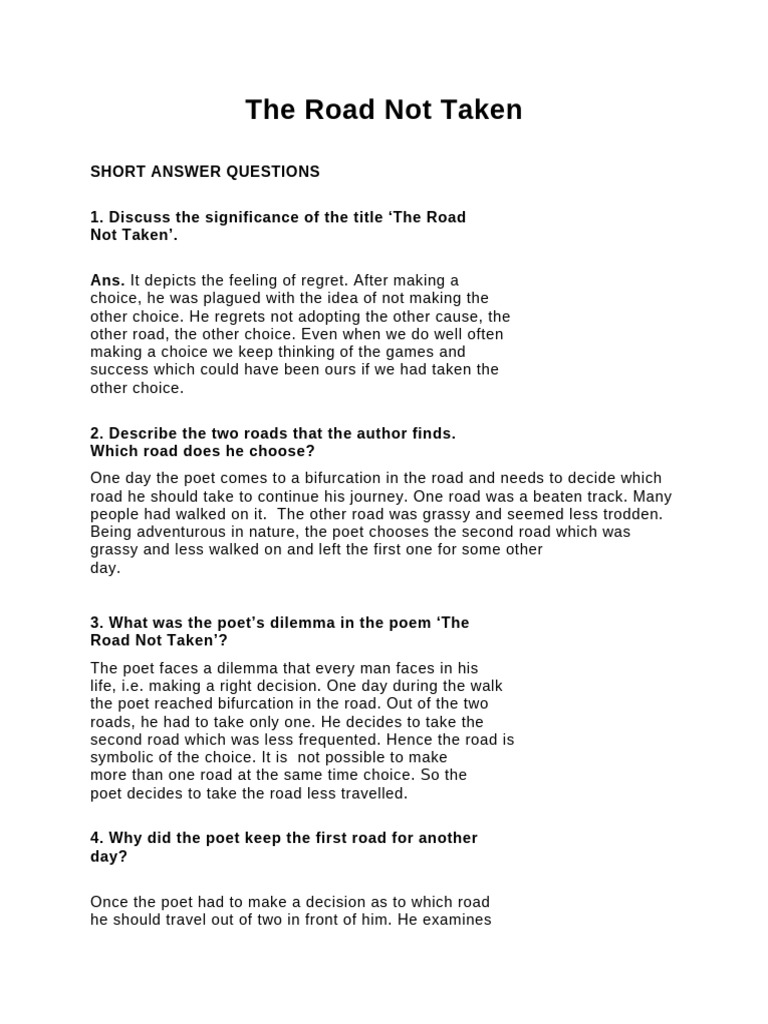 The Road Not Taken

SHORT ANSWER QUESTIONS

1. Discuss the significance of the title ‘The Road Not Taken’.

Ans. It depicts the feeling of regret. After making a choice, he was plagued with the idea of not making the other choice. He regrets not adopting the other cause, the other road, the other choice. Even when we do well often making a choice we keep thinking of the games and success which could have been ours if we had taken the other choice.

2. Describe the two roads that the author finds. Which road does he choose?

One day the poet comes to a bifurcation in the road and needs to decide which road he should take to continue his journey. One road was a beaten track. Many people had walked on it. The other road was grassy and seemed less trodden. Being adventurous in nature, the poet chooses the second road which was grassy and less walked on and left the first one for some other day.

3. What was the poet’s dilemma in the poem ‘The Road Not Taken’?

The poet faces a dilemma that every man faces in his life, i.e. making a right decision. One day during the walk the poet reached bifurcation in the road. Out of the two roads, he had to take only one. He decides to take the second road which was less frequented. Hence the road is symbolic of the choice. It is not possible to make more than one road at the same time choice. So the poet decides to take the road less travelled.

4. Why did the poet keep the first road for another day?

Once the poet had to make a decision as to which road he should travel out of two in front of him. He examines